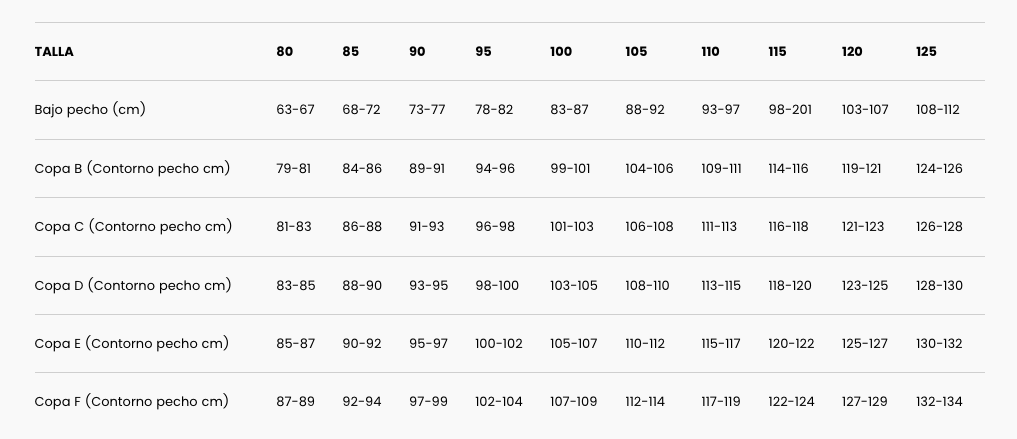 | TALLA | 80 | 85 | 90 | 95 | 100 | 105 | 110 | 115 | 120 | 125 |
|---|---|---|---|---|---|---|---|---|---|---|
| Bajo pecho (cm) | 63-67 | 68-72 | 73-77 | 78-82 | 83-87 | 88-92 | 93-97 | 98-201 | 103-107 | 108-112 |
| Copa B (Contorno pecho cm) | 79-81 | 84-86 | 89-91 | 94-96 | 99-101 | 104-106 | 109-111 | 114-116 | 119-121 | 124-126 |
| Copa C (Contorno pecho cm) | 81-83 | 86-88 | 91-93 | 96-98 | 101-103 | 106-108 | 111-113 | 116-118 | 121-123 | 126-128 |
| Copa D (Contorno pecho cm) | 83-85 | 88-90 | 93-95 | 98-100 | 103-105 | 108-110 | 113-115 | 118-120 | 123-125 | 128-130 |
| Copa E (Contorno pecho cm) | 85-87 | 90-92 | 95-97 | 100-102 | 105-107 | 110-112 | 115-117 | 120-122 | 125-127 | 130-132 |
| Copa F (Contorno pecho cm) | 87-89 | 92-94 | 97-99 | 102-104 | 107-109 | 112-114 | 117-119 | 122-124 | 127-129 | 132-134 |